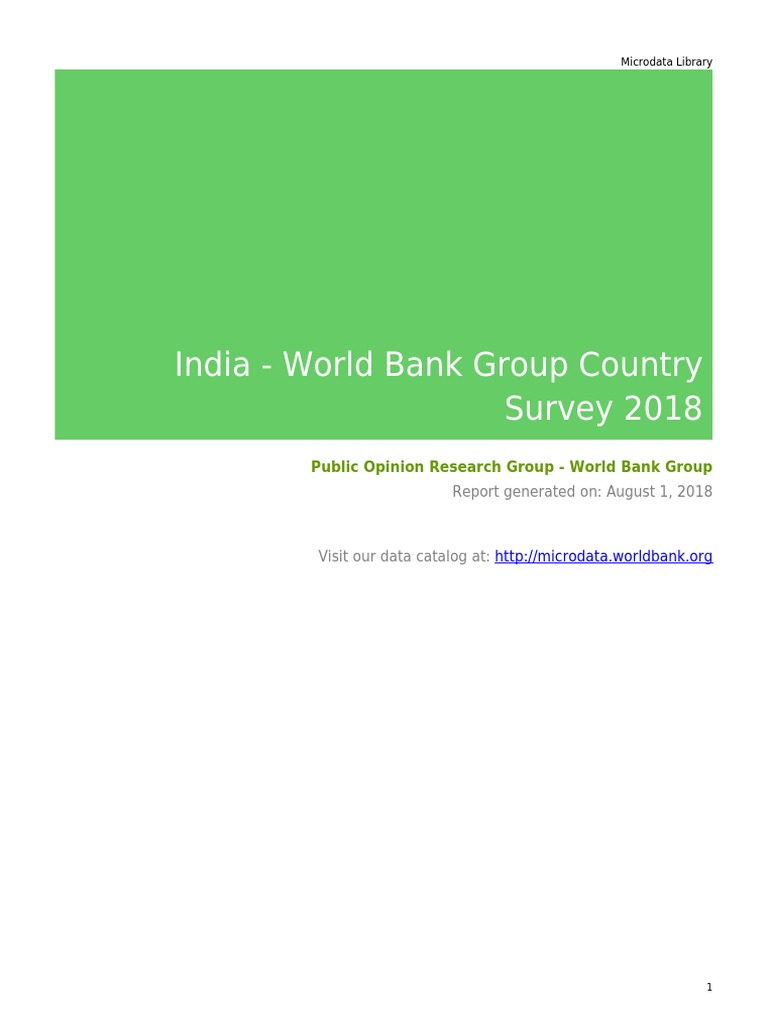 Microdata Library

India - World Bank Group Country Survey 2018

Public Opinion Research Group - World Bank Group
Report generated on: August 1, 2018

Visit our data catalog at: http://microdata.worldbank.org

1